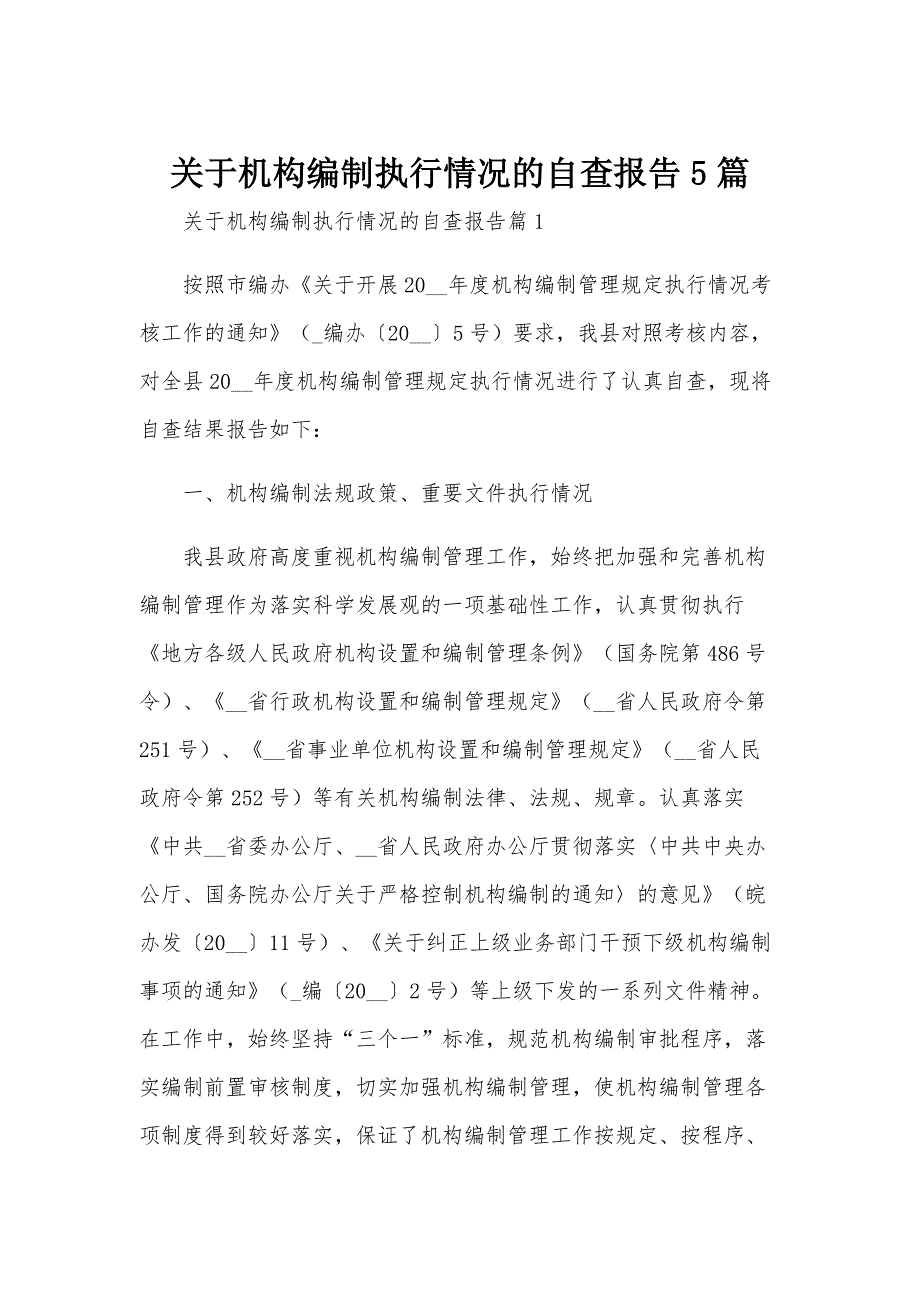 关于机构编制执行情况的自查报告5篇

关于机构编制执行情况的自查报告篇1

按照市编办《关于开展20__年度机构编制管理规定执行情况考核工作的通知》（_编办〔20__〕5号）要求，我县对照考核内容，对全县20__年度机构编制管理规定执行情况进行了认真自查，现将自查结果报告如下：

一、机构编制法规政策、重要文件执行情况

我县政府高度重视机构编制管理工作，始终把加强和完善机构编制管理作为落实科学发展观的一项基础性工作，认真贯彻执行《地方各级人民政府机构设置和编制管理条例》（国务院第486号令）、《__省行政机构设置和编制管理规定》（__省人民政府令第251号）、《__省事业单位机构设置和编制管理规定》（__省人民政府令第252号）等有关机构编制法律、法规、规章。认真落实《中共__省委办公厅、__省人民政府办公厅贯彻落实〈中共中央办公厅、国务院办公厅关于严格控制机构编制的通知〉的意见》（皖办发〔20__〕11号）、《关于纠正上级业务部门干预下级机构编制事项的通知》（_编〔20__〕2号）等上级下发的一系列文件精神。在工作中，始终坚持“三个一”标准，规范机构编制审批程序，落实编制前置审核制度，切实加强机构编制管理，使机构编制管理各项制度得到较好落实，保证了机构编制管理工作按规定、按程序、